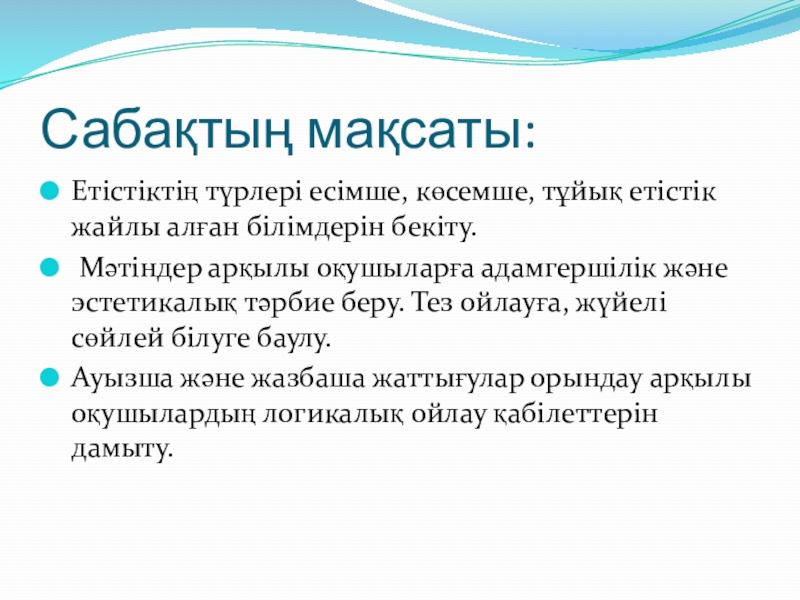 Сабақтың мақсаты:

Етістіктің түрлері есімше, көсемше, тұйық етістік жайлы алған білімдерін бекіту.

Мәтіндер арқылы оқушыларға адамгершілік және эстетикалық тәрбие беру. Тез ойлауға, жүйелі сөйлей білуге баулу.

Ауызша және жазбаша жаттығулар орындау арқылы оқушылардың логикалық ойлау қабілеттерін дамыту.